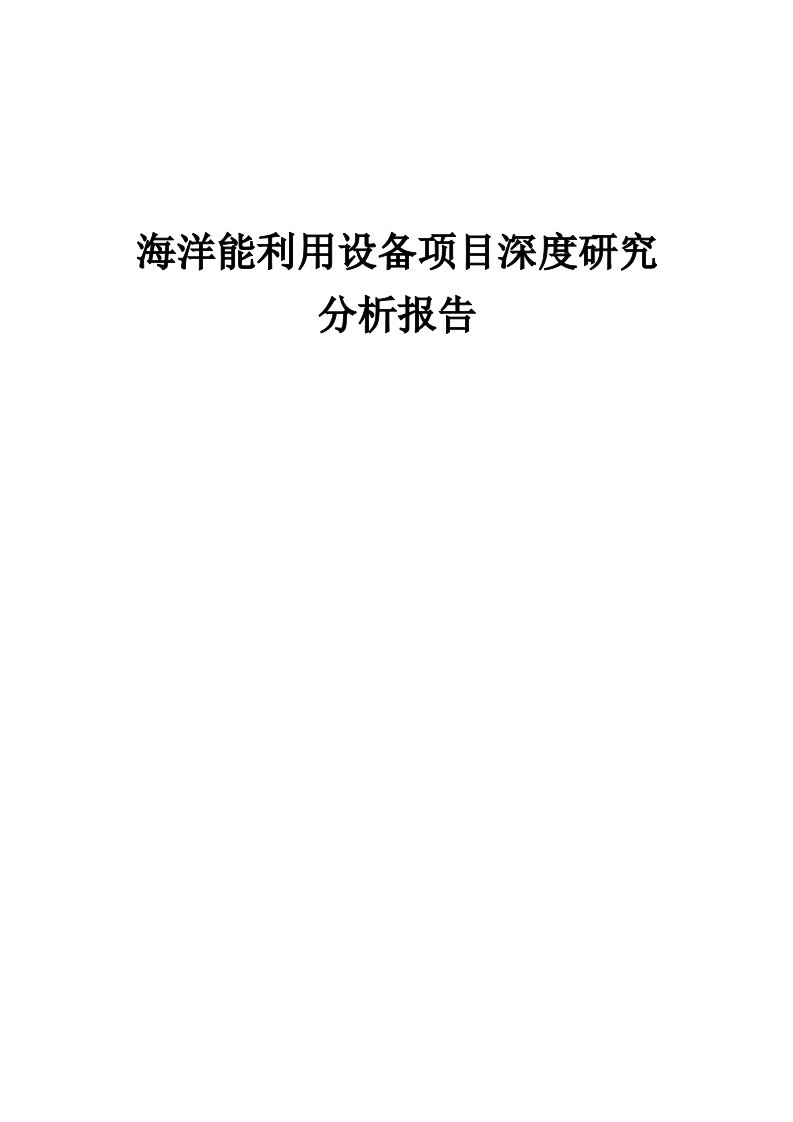 海洋能利用设备项目深度研究分析报告